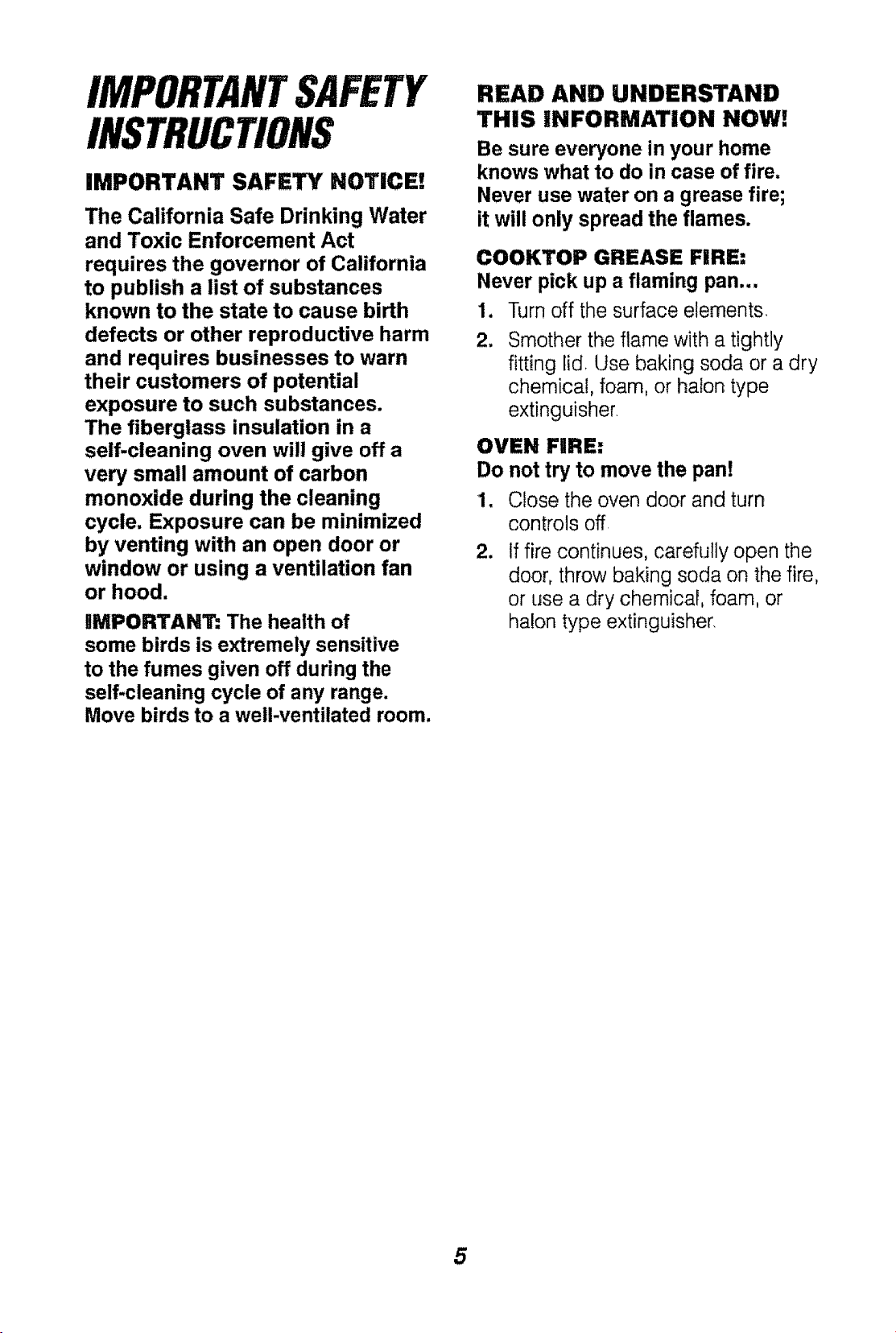 IMPORTANT SAFETY INSTRUCTIONS

IMPORTANT SAFETY NOTICE!

The California Safe Drinking Water and Toxic Enforcement Act requires the governor of California to publish a list of substances known to the state to cause birth defects or other reproductive harm and requires businesses to warn their customers of potential exposure to such substances. The fiberglass insulation in a self-cleaning oven will give off a very small amount of carbon monoxide during the cleaning cycle. Exposure can be minimized by venting with an open door or window or using a ventilation fan or hood.

IMPORTANT: The health of some birds is extremely sensitive to the fumes given off during the self-cleaning cycle of any range. Move birds to a well-ventilated room.

READ AND UNDERSTAND THIS INFORMATION NOW!

Be sure everyone in your home knows what to do in case of fire. Never use water on a grease fire; it will only spread the flames.

COOKTOP GREASE FIRE:
Never pick up a flaming pan...

1. Turn off the surface elements.
2. Smother the flame with a tightly fitting lid. Use baking soda or a dry chemical, foam, or halon type extinguisher.

OVEN FIRE:
Do not try to move the pan!

1. Close the oven door and turn controls off.
2. If fire continues, carefully open the door, throw baking soda on the fire, or use a dry chemical, foam, or halon type extinguisher.

5